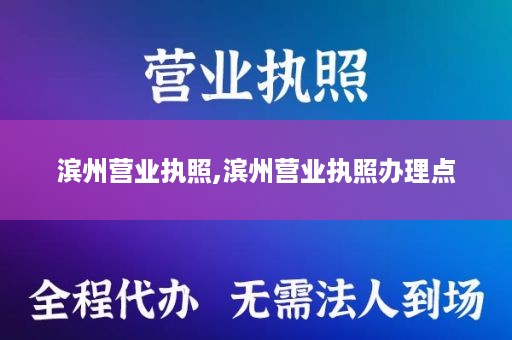 营业执照

滨州营业执照,滨州营业执照办理点

全程代办 无需法人到场